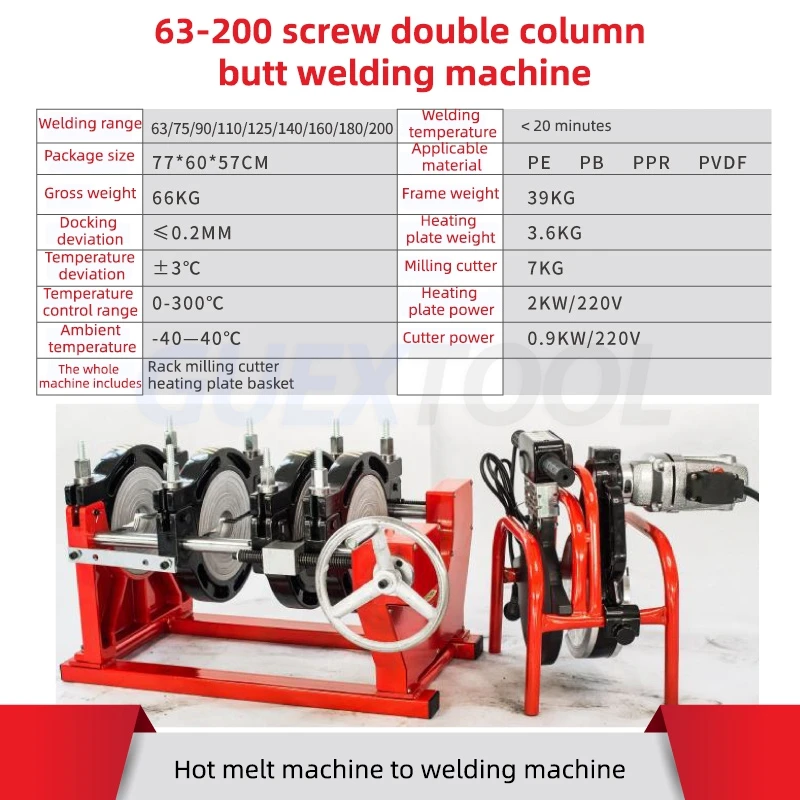 63-200 screw double column butt welding machine

| Welding range | 63/75/90/110/125/140/160/180/200 | Welding temperature | < 20 minutes |
|---|---|---|---|
| Package size | 77*60*57CM | Applicable material | PE PB PPR PVDF |
| Gross weight | 66KG | Frame weight | 39KG |
| Docking deviation | ≤0.2MM | Heating plate weight | 3.6KG |
| Temperature deviation | ±3℃ | Milling cutter | 7KG |
| Temperature control range | 0-300℃ | Heating plate power | 2KW/220V |
| Ambient temperature | -40—40℃ | Cutter power | 0.9KW/220V |
| The whole machine includes | Rack milling cutter heating plate basket | | |

GUEXTOOL

Hot melt machine to welding machine